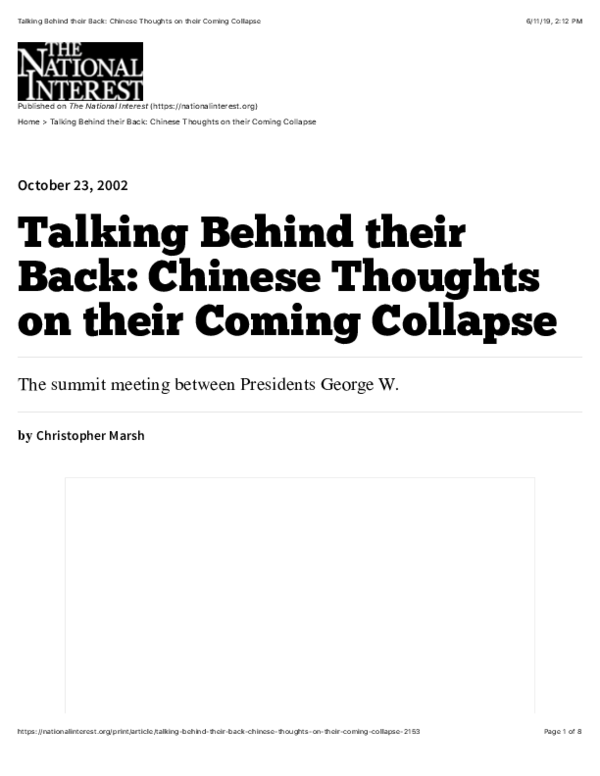 Talking Behind their Back: Chinese Thoughts on their Coming Collapse

6/11/19, 2:12 PM

THE NATIONAL INTEREST

Published on The National Interest (https://nationalinterest.org)

Home > Talking Behind their Back: Chinese Thoughts on their Coming Collapse

October 23, 2002

Talking Behind their Back: Chinese Thoughts on their Coming Collapse

The summit meeting between Presidents George W.

by Christopher Marsh

https://nationalinterest.org/print/article/talking-behind-their-back-chinese-thoughts-on-their-coming-collapse-2153

Page 1 of 8